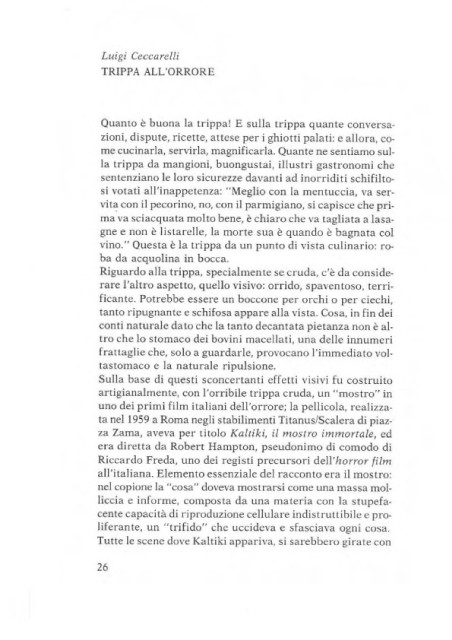 Luigi Ceccarelli
TRIPPA ALL'ORRORE

Quanto è buona la trippa! E sulla trippa quante conversazioni, dispute, ricette, attese per i ghiotti palati: e allora, come cucinarla, servirla, magnificarla. Quante ne sentiamo sulla trippa da mangioni, buongustai, illustri gastronomi che sentenziano le loro sicurezze davanti ad inorriditi schifiltosi votati all'inappetenza: "Meglio con la mentuccia, va servita con il pecorino, no, con il parmigiano, si capisce che prima va sciacquata molto bene, è chiaro che va tagliata a lasagne e non è listarelle, la morte sua è quando è bagnata col vino." Questa è la trippa da un punto di vista culinario: roba da acquolina in bocca.
Riguardo alla trippa, specialmente se cruda, c'è da considerare l'altro aspetto, quello visivo: orrido, spaventoso, terrificante. Potrebbe essere un boccone per orchi o per ciechi, tanto ripugnante e schifosa appare alla vista. Cosa, in fin dei conti naturale dato che la tanto decantata pietanza non è altro che lo stomaco dei bovini macellati, una delle innumeri frattaglie che, solo a guardarle, provocano l'immediato voltastomaco e la naturale ripulsione.
Sulla base di questi sconcertanti effetti visivi fu costruito artigianalmente, con l'orribile trippa cruda, un "mostro" in uno dei primi film italiani dell'orrore; la pellicola, realizzata nel 1959 a Roma negli stabilimenti Titanus/Scalera di piazza Zama, aveva per titolo Kaltiki, il mostro immortale, ed era diretta da Robert Hampton, pseudonimo di comodo di Riccardo Freda, uno dei registi precursori dell'horror film all'italiana. Elemento essenziale del racconto era il mostro: nel copione la "cosa" doveva mostrarsi come una massa molliccia e informe, composta da una materia con la stupefacente capacità di riproduzione cellulare indistruttibile e proliferante, un "trifido" che uccideva e sfasciava ogni cosa. Tutte le scene dove Kaltiki appariva, si sarebbero girate con

26